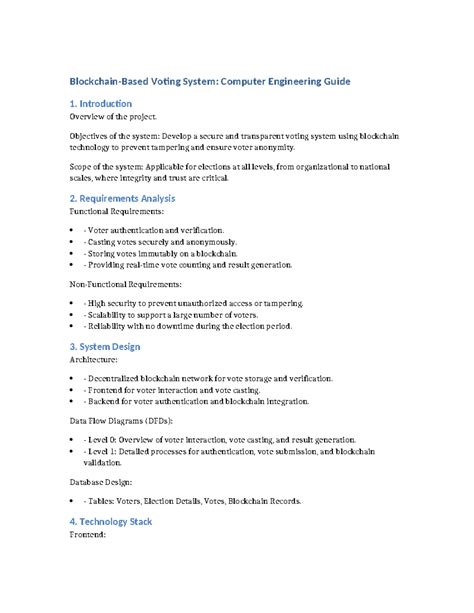 Blockchain-Based Voting System: Computer Engineering Guide

1. Introduction
Overview of the project.

Objectives of the system: Develop a secure and transparent voting system using blockchain technology to prevent tampering and ensure voter anonymity.

Scope of the system: Applicable for elections at all levels, from organizational to national scales, where integrity and trust are critical.

2. Requirements Analysis
Functional Requirements:

• - Voter authentication and verification.
• - Casting votes securely and anonymously.
• - Storing votes immutably on a blockchain.
• - Providing real-time vote counting and result generation.

Non-Functional Requirements:

• - High security to prevent unauthorized access or tampering.
• - Scalability to support a large number of voters.
• - Reliability with no downtime during the election period.

3. System Design
Architecture:

• - Decentralized blockchain network for vote storage and verification.
• - Frontend for voter interaction and vote casting.
• - Backend for voter authentication and blockchain integration.

Data Flow Diagrams (DFDs):

• - Level 0: Overview of voter interaction, vote casting, and result generation.
• - Level 1: Detailed processes for authentication, vote submission, and blockchain validation.

Database Design:

• - Tables: Voters, Election Details, Votes, Blockchain Records.

4. Technology Stack
Frontend: